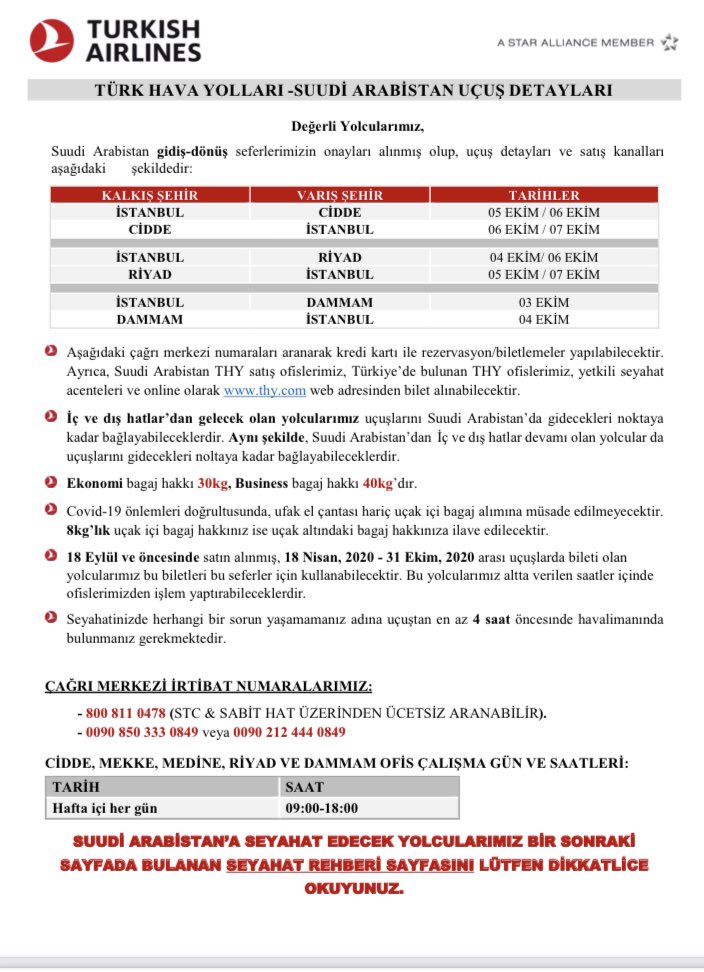 TURKISH AIRLINES

A STAR ALLIANCE MEMBER

TÜRK HAVA YOLLARI -SUUDİ ARABİSTAN UÇUŞ DETAYLARI

Değerli Yolcularımız,

Suudi Arabistan gidiş-dönüş seferlerimizin onayları alınmış olup, uçuş detayları ve satış kanalları aşağıdaki şekildedir:

| KALKIŞ ŞEHİR | VARIŞ ŞEHİR | TARİHLER |
|---|---|---|
| İSTANBUL | CİDDE | 05 EKİM / 06 EKİM |
| CİDDE | İSTANBUL | 06 EKİM / 07 EKİM |
| İSTANBUL | RİYAD | 04 EKİM/ 06 EKİM |
| RİYAD | İSTANBUL | 05 EKİM / 07 EKİM |
| İSTANBUL | DAMMAM | 03 EKİM |
| DAMMAM | İSTANBUL | 04 EKİM |

Aşağıdaki çağrı merkezi numaraları aranarak kredi kartı ile rezervasyon/biletlemeler yapılabilecektir. Ayrıca, Suudi Arabistan THY satış ofislerimiz, Türkiye'de bulunan THY ofislerimiz, yetkili seyahat acenteleri ve online olarak www.thy.com web adresinden bilet alınabilecektir.

İç ve dış hatlar'dan gelecek olan yolcularımız uçuşlarını Suudi Arabistan'da gidecekleri noktaya kadar bağlayabileceklerdir. Aynı şekilde, Suudi Arabistan'dan İç ve dış hatlar devamı olan yolcular da uçuşlarını gidecekleri noltaya kadar bağlayabileceklerdir.

Ekonomi bagaj hakkı 30kg, Business bagaj hakkı 40kg'dır.

Covid-19 önlemleri doğrultusunda, ufak el çantası hariç uçak içi bagaj alımına müsade edilmeyecektir. 8kg'lık uçak içi bagaj hakkınız ise uçak altındaki bagaj hakkınıza ilave edilecektir.

18 Eylül ve öncesinde satın alınmış, 18 Nisan, 2020 - 31 Ekim, 2020 arası uçuşlarda bileti olan yolcularımız bu biletleri bu seferler için kullanabilecektir. Bu yolcularımız altta verilen saatler içinde ofislerimizden işlem yaptırabileceklerdir.

Seyahatinizde herhangi bir sorun yaşamamanız adına uçuştan en az 4 saat öncesinde havalimanında bulunmanız gerekmektedir.

ÇAĞRI MERKEZİ İRTİBAT NUMARALARIMIZ:

- 800 811 0478 (STC & SABİT HAT ÜZERİNDEN ÜCETSİZ ARANABİLİR).
- 0090 850 333 0849 veya 0090 212 444 0849

CİDDE, MEKKE, MEDİNE, RİYAD VE DAMMAM OFİS ÇALIŞMA GÜN VE SAATLERİ:

| TARİH | SAAT |
|---|---|
| Hafta içi her gün | 09:00-18:00 |

SUUDİ ARABİSTAN'A SEYAHAT EDECEK YOLCULARIMIZ BİR SONRAKİ SAYFADA BULANAN SEYAHAT REHBERİ SAYFASINI LÜTFEN DİKKATLİCE OKUYUNUZ.